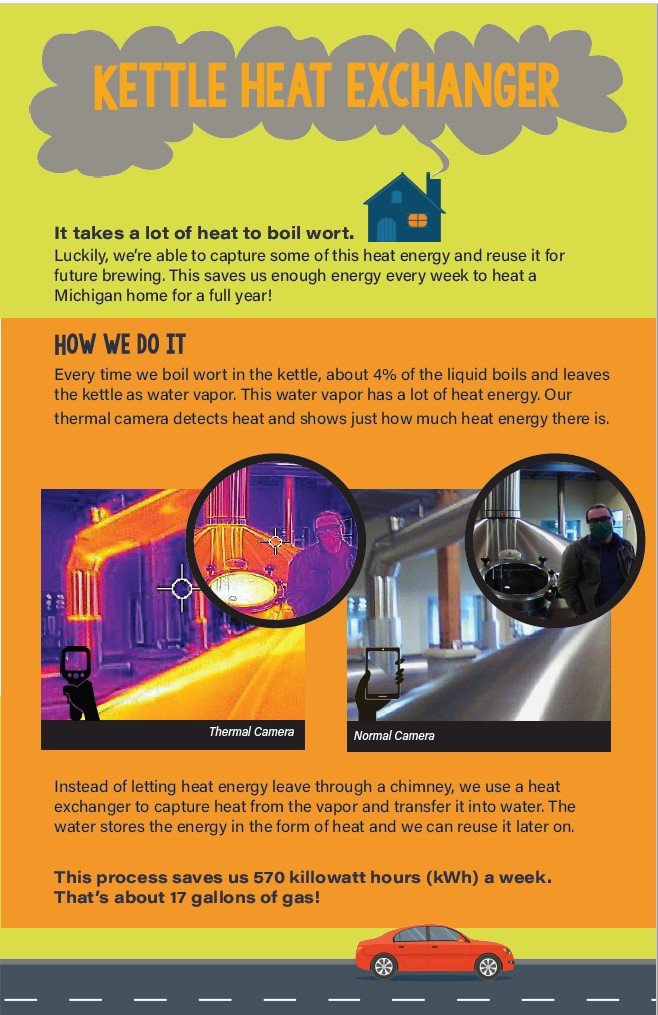 KETTLE HEAT EXCHANGER

It takes a lot of heat to boil wort.
Luckily, we're able to capture some of this heat energy and reuse it for future brewing. This saves us enough energy every week to heat a Michigan home for a full year!

HOW WE DO IT
Every time we boil wort in the kettle, about 4% of the liquid boils and leaves the kettle as water vapor. This water vapor has a lot of heat energy. Our thermal camera detects heat and shows just how much heat energy there is.

Thermal Camera

Normal Camera

Instead of letting heat energy leave through a chimney, we use a heat exchanger to capture heat from the vapor and transfer it into water. The water stores the energy in the form of heat and we can reuse it later on.

This process saves us 570 killowatt hours (kWh) a week. That's about 17 gallons of gas!